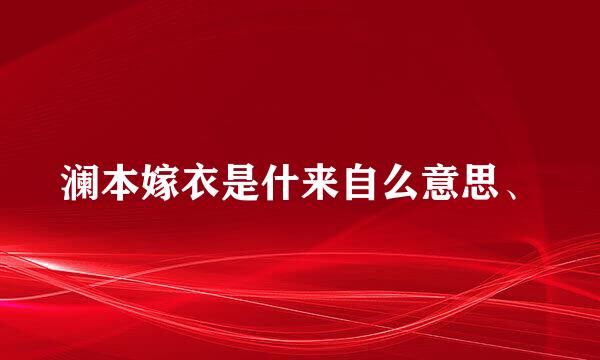 澜本嫁衣是什来自么意思、